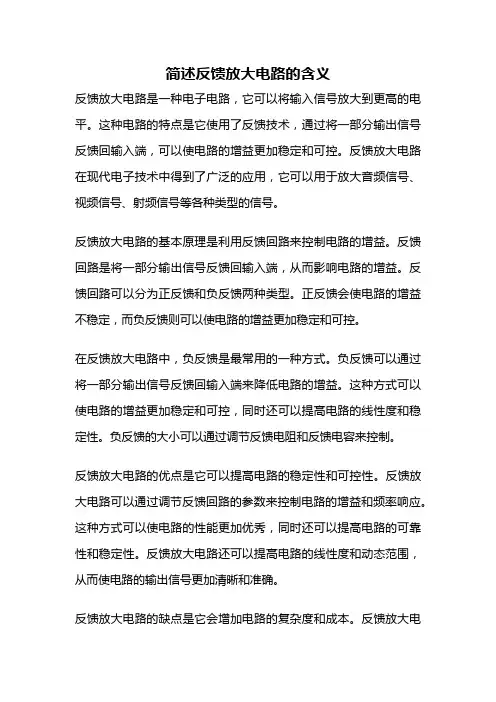 简述反馈放大电路的含义

反馈放大电路是一种电子电路，它可以将输入信号放大到更高的电平。这种电路的特点是它使用了反馈技术，通过将一部分输出信号反馈回输入端，可以使电路的增益更加稳定和可控。反馈放大电路在现代电子技术中得到了广泛的应用，它可以用于放大音频信号、视频信号、射频信号等各种类型的信号。

反馈放大电路的基本原理是利用反馈回路来控制电路的增益。反馈回路是将一部分输出信号反馈回输入端，从而影响电路的增益。反馈回路可以分为正反馈和负反馈两种类型。正反馈会使电路的增益不稳定，而负反馈则可以使电路的增益更加稳定和可控。

在反馈放大电路中，负反馈是最常用的一种方式。负反馈可以通过将一部分输出信号反馈回输入端来降低电路的增益。这种方式可以使电路的增益更加稳定和可控，同时还可以提高电路的线性度和稳定性。负反馈的大小可以通过调节反馈电阻和反馈电容来控制。

反馈放大电路的优点是它可以提高电路的稳定性和可控性。反馈放大电路可以通过调节反馈回路的参数来控制电路的增益和频率响应。这种方式可以使电路的性能更加优秀，同时还可以提高电路的可靠性和稳定性。反馈放大电路还可以提高电路的线性度和动态范围，从而使电路的输出信号更加清晰和准确。

反馈放大电路的缺点是它会增加电路的复杂度和成本。反馈放大电